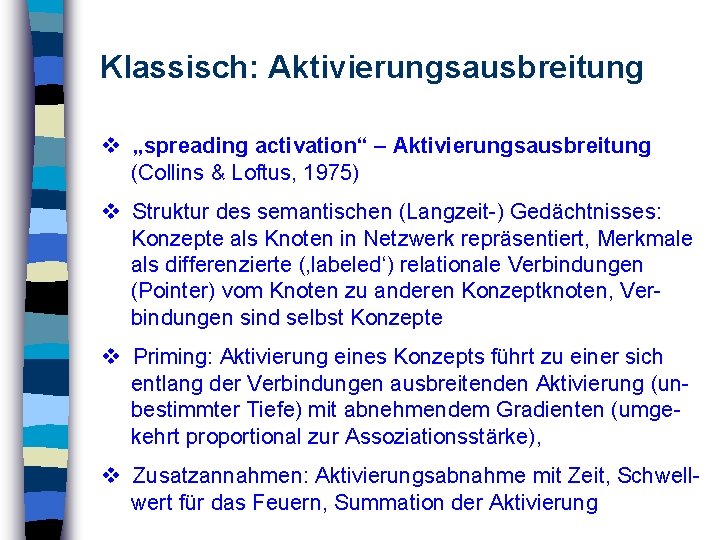 Klassisch: Aktivierungsausbreitung

❖ „spreading activation“ – Aktivierungsausbreitung (Collins & Loftus, 1975)

❖ Struktur des semantischen (Langzeit-) Gedächtnisses: Konzepte als Knoten in Netzwerk repräsentiert, Merkmale als differenzierte (‚labeled‘) relationale Verbindungen (Pointer) vom Knoten zu anderen Konzeptknoten, Verbindungen sind selbst Konzepte

❖ Priming: Aktivierung eines Konzepts führt zu einer sich entlang der Verbindungen ausbreitenden Aktivierung (unbestimmter Tiefe) mit abnehmendem Gradienten (umgekehrt proportional zur Assoziationsstärke),

❖ Zusatzannahmen: Aktivierungsabnahme mit Zeit, Schwellwert für das Feuern, Summation der Aktivierung